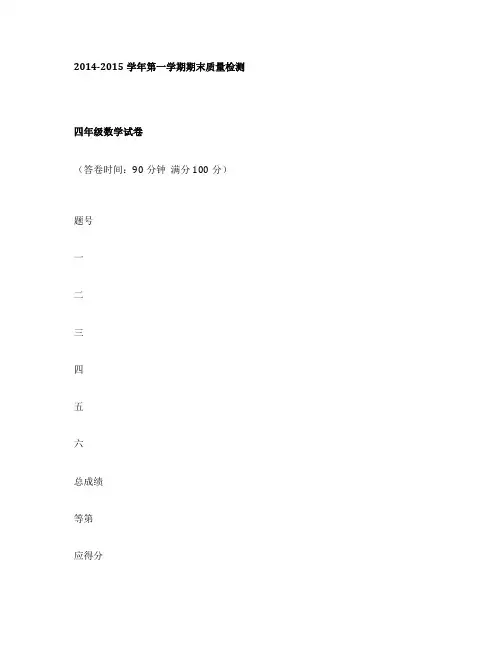 2014-2015学年第一学期期末质量检测

四年级数学试卷

（答卷时间：90分钟 满分100分）

题号

一

二

三

四

五

六

总成绩

等第

应得分